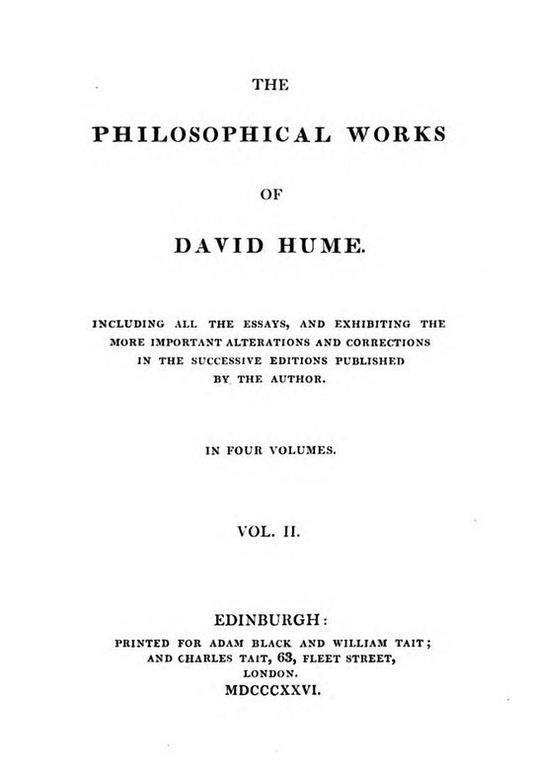 THE

PHILOSOPHICAL WORKS

OF

DAVID HUME.

INCLUDING ALL THE ESSAYS, AND EXHIBITING THE MORE IMPORTANT ALTERATIONS AND CORRECTIONS IN THE SUCCESSIVE EDITIONS PUBLISHED BY THE AUTHOR.

IN FOUR VOLUMES.

VOL. II.

EDINBURGH:
PRINTED FOR ADAM BLACK AND WILLIAM TAIT; AND CHARLES TAIT, 63, FLEET STREET, LONDON.
MDCCCXXVI.